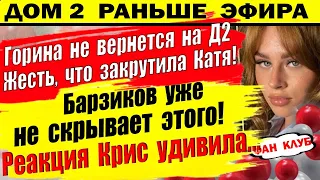 ДОМ 2 РАНЬШЕ ЭФИРА

Горина не вернется на Д2
Жесть, что закрутила Катя!

Барзиков уже не скрывает этого!

Реакция Крис удивила...

ФАН КЛУБ